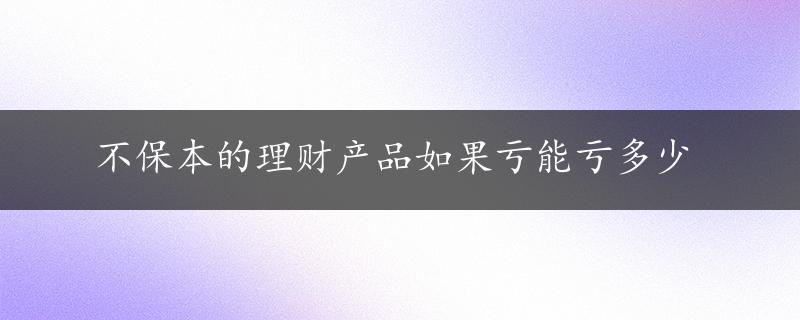 不保本的理财产品如果亏能亏多少